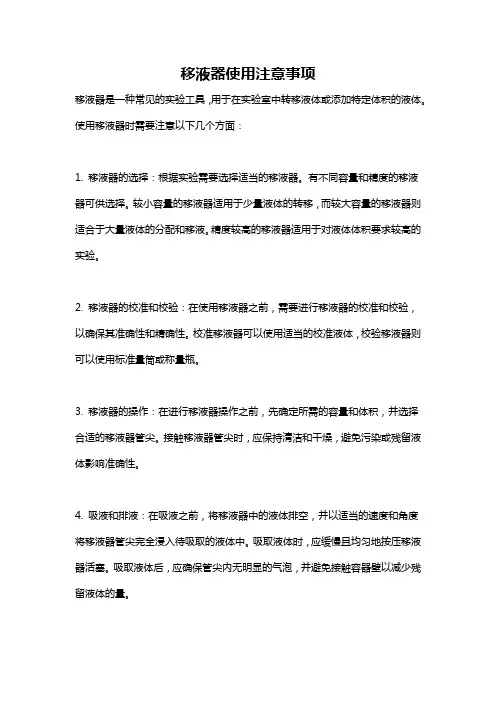 移液器使用注意事项

移液器是一种常见的实验工具，用于在实验室中转移液体或添加特定体积的液体。使用移液器时需要注意以下几个方面：

1. 移液器的选择：根据实验需要选择适当的移液器。有不同容量和精度的移液器可供选择。较小容量的移液器适用于少量液体的转移，而较大容量的移液器则适合于大量液体的分配和移液。精度较高的移液器适用于对液体体积要求较高的实验。

2. 移液器的校准和校验：在使用移液器之前，需要进行移液器的校准和校验，以确保其准确性和精确性。校准移液器可以使用适当的校准液体，校验移液器则可以使用标准量筒或称量瓶。

3. 移液器的操作：在进行移液器操作之前，先确定所需的容量和体积，并选择合适的移液器管尖。接触移液器管尖时，应保持清洁和干燥，避免污染或残留液体影响准确性。

4. 吸液和排液：在吸液之前，将移液器中的液体排空，并以适当的速度和角度将移液器管尖完全浸入待吸取的液体中。吸取液体时，应缓慢且均匀地按压移液器活塞。吸取液体后，应确保管尖内无明显的气泡，并避免接触容器壁以减少残留液体的量。